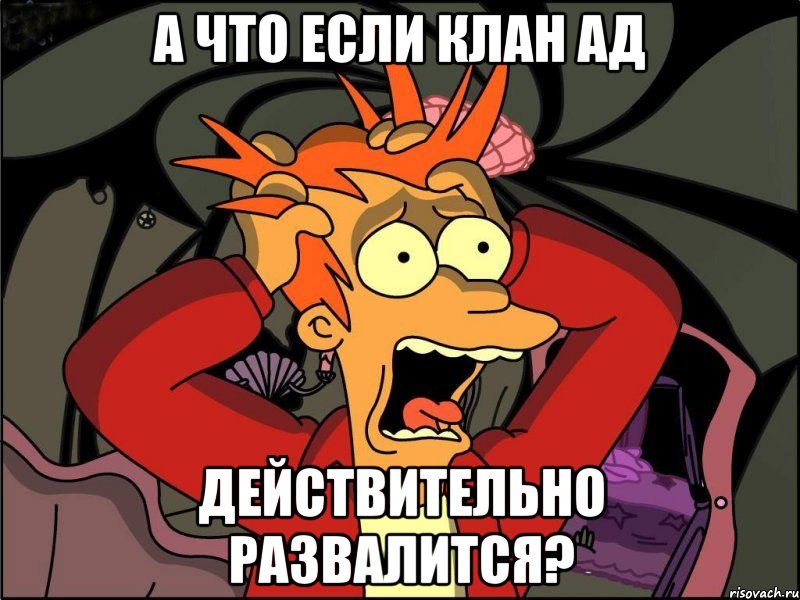 А ЧТО ЕСЛИ КЛАН АД

ДЕЙСТВИТЕЛЬНО РАЗВАЛИТСЯ?

risovach.ru